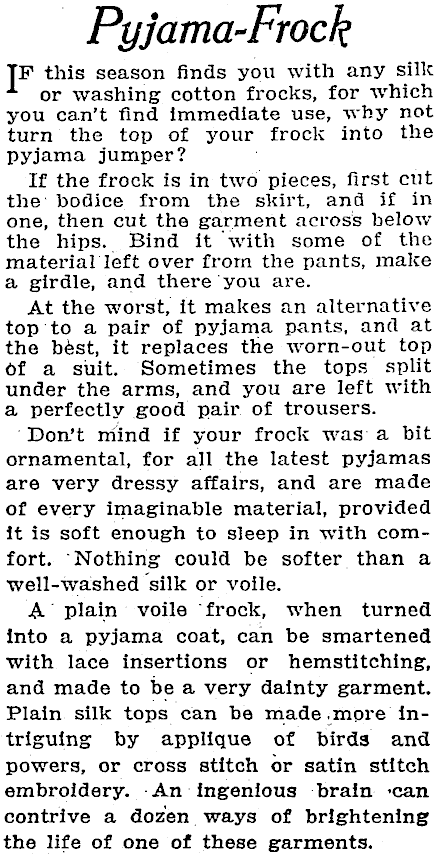 Pyjama-Frock

IF this season finds you with any silk or washing cotton frocks, for which you can't find immediate use, why not turn the top of your frock into the pyjama jumper?

If the frock is in two pieces, first cut the bodice from the skirt, and if in one, then cut the garment across below the hips. Bind it with some of the material left over from the pants, make a girdle, and there you are.

At the worst, it makes an alternative top to a pair of pyjama pants, and at the best, it replaces the worn-out top of a suit. Sometimes the tops split under the arms, and you are left with a perfectly good pair of trousers.

Don't mind if your frock was a bit ornamental, for all the latest pyjamas are very dressy affairs, and are made of every imaginable material, provided it is soft enough to sleep in with comfort. Nothing could be softer than a well-washed silk or voile.

A plain voile frock, when turned into a pyjama coat, can be smartened with lace insertions or hemstitching, and made to be a very dainty garment. Plain silk tops can be made more intriguing by applique of birds and powers, or cross stitch or satin stitch embroidery. An ingenious brain can contrive a dozen ways of brightening the life of one of these garments.